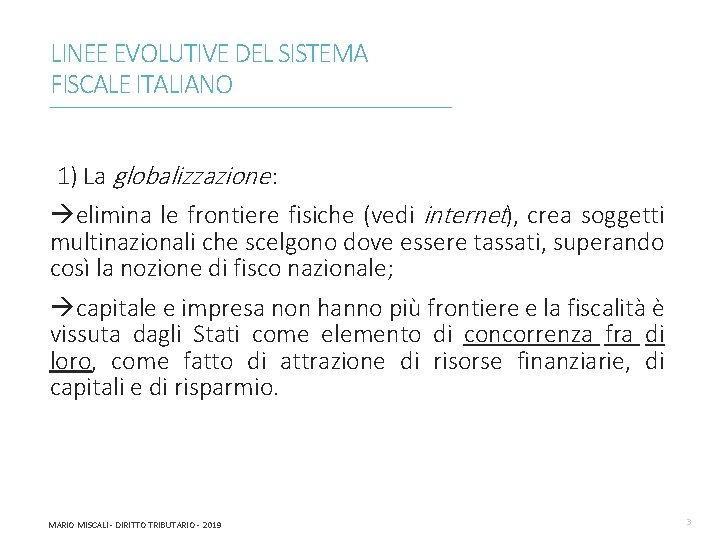 LINEE EVOLUTIVE DEL SISTEMA FISCALE ITALIANO

1) La globalizzazione:

→elimina le frontiere fisiche (vedi internet), crea soggetti multinazionali che scelgono dove essere tassati, superando così la nozione di fisco nazionale;

→capitale e impresa non hanno più frontiere e la fiscalità è vissuta dagli Stati come elemento di concorrenza fra di loro, come fatto di attrazione di risorse finanziarie, di capitali e di risparmio.

MARIO MISCALI - DIRITTO TRIBUTARIO - 2019

3